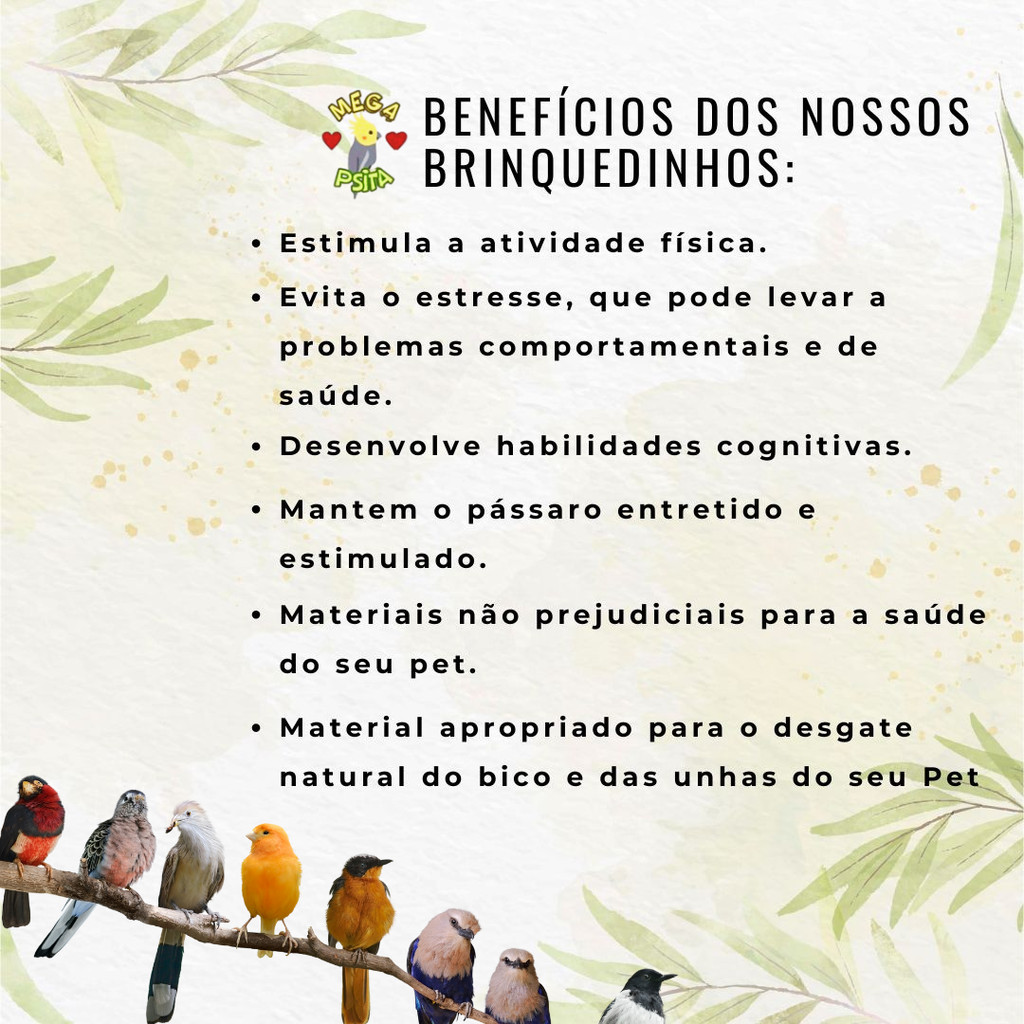 MEGA PSITA

BENEFÍCIOS DOS NOSSOS BRINQUEDINHOS:

• Estimula a atividade física.
• Evita o estresse, que pode levar a problemas comportamentais e de saúde.
• Desenvolve habilidades cognitivas.
• Mantem o pássaro entretido e estimulado.
• Materiais não prejudiciais para a saúde do seu pet.
• Material apropriado para o desgate natural do bico e das unhas do seu Pet